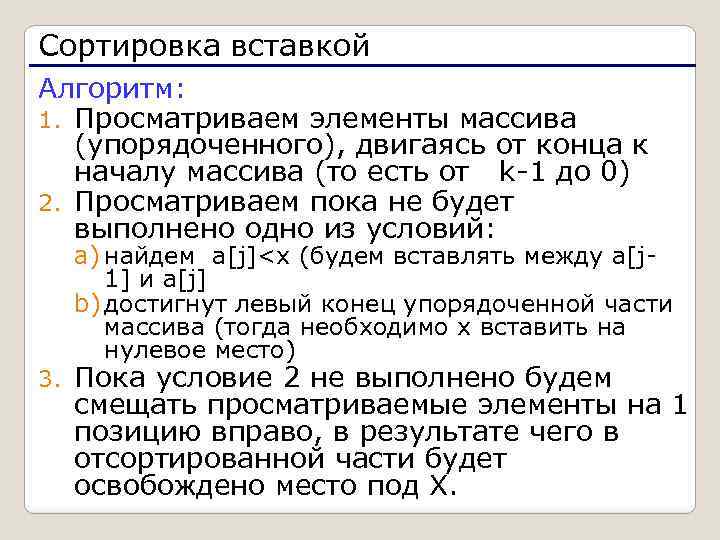 Сортировка вставкой

Алгоритм:

1. Просматриваем элементы массива (упорядоченного), двигаясь от конца к началу массива (то есть от k-1 до 0)
2. Просматриваем пока не будет выполнено одно из условий:
   a) найдем a[j]<x (будем вставлять между a[j-1] и a[j]
   b) достигнут левый конец упорядоченной части массива (тогда необходимо x вставить на нулевое место)
3. Пока условие 2 не выполнено будем смещать просматриваемые элементы на 1 позицию вправо, в результате чего в отсортированной части будет освобождено место под X.